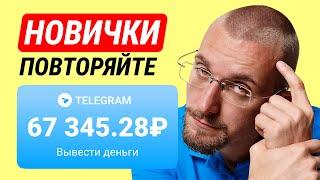 НОВИЧКИ
ПОВТОРЯЙТЕ

TELEGRAM
67 345.28₽
Вывести деньги